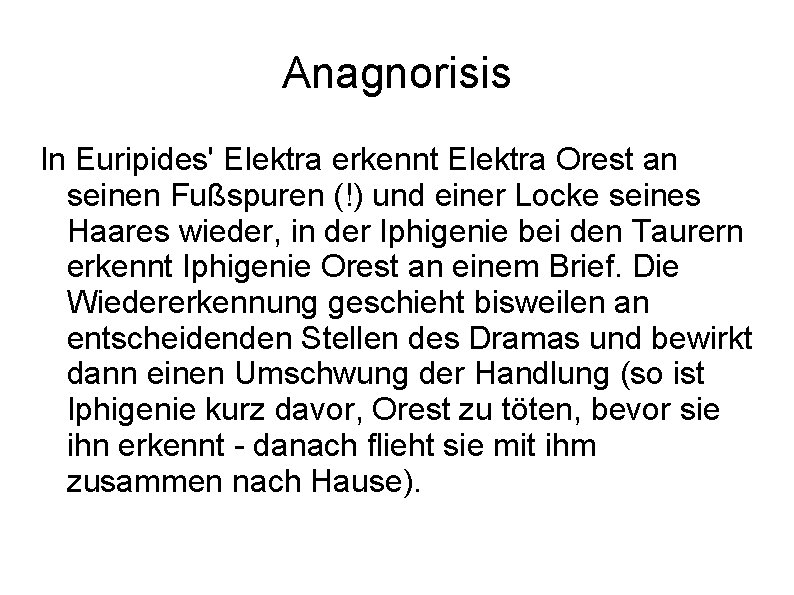 Anagnorisis

In Euripides' Elektra erkennt Elektra Orest an seinen Fußspuren (!) und einer Locke seines Haares wieder, in der Iphigenie bei den Taurern erkennt Iphigenie Orest an einem Brief. Die Wiedererkennung geschieht bisweilen an entscheidenden Stellen des Dramas und bewirkt dann einen Umschwung der Handlung (so ist Iphigenie kurz davor, Orest zu töten, bevor sie ihn erkennt - danach flieht sie mit ihm zusammen nach Hause).